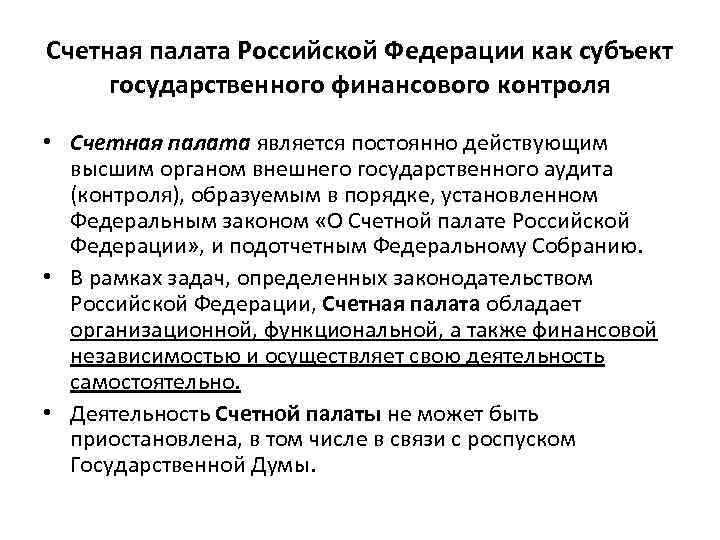 Счетная палата Российской Федерации как субъект государственного финансового контроля

• Счетная палата является постоянно действующим высшим органом внешнего государственного аудита (контроля), образуемым в порядке, установленном Федеральным законом «О Счетной палате Российской Федерации», и подотчетным Федеральному Собранию.

• В рамках задач, определенных законодательством Российской Федерации, Счетная палата обладает организационной, функциональной, а также финансовой независимостью и осуществляет свою деятельность самостоятельно.

• Деятельность Счетной палаты не может быть приостановлена, в том числе в связи с роспуском Государственной Думы.